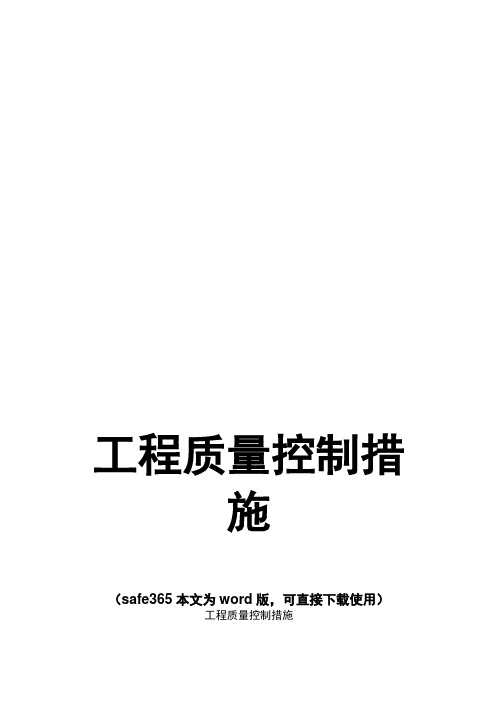 工程质量控制措施

（safe365 本文为 word 版，可直接下载使用）
工程质量控制措施